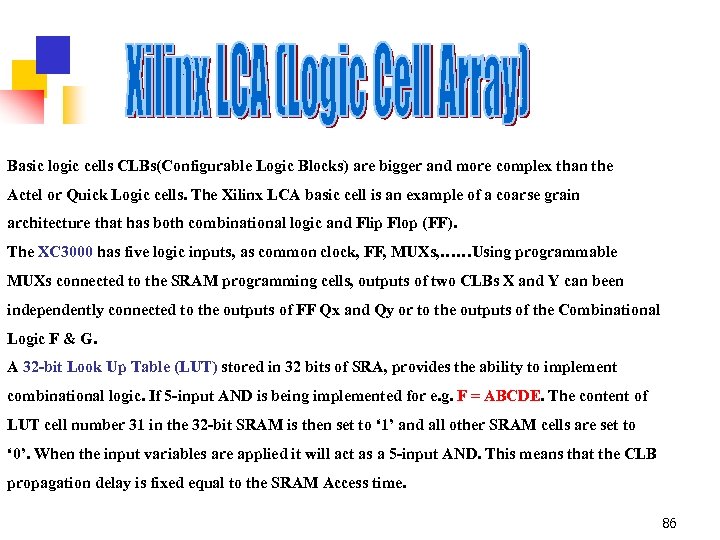 Xilinx LCA (Logic Cell Array)

Basic logic cells CLBs(Configurable Logic Blocks) are bigger and more complex than the Actel or Quick Logic cells. The Xilinx LCA basic cell is an example of a coarse grain architecture that has both combinational logic and Flip Flop (FF).

The XC3000 has five logic inputs, as common clock, FF, MUXs,……Using programmable MUXs connected to the SRAM programming cells, outputs of two CLBs X and Y can been independently connected to the outputs of FF Qx and Qy or to the outputs of the Combinational Logic F & G.

A 32-bit Look Up Table (LUT) stored in 32 bits of SRA, provides the ability to implement combinational logic. If 5-input AND is being implemented for e.g. F = ABCDE. The content of LUT cell number 31 in the 32-bit SRAM is then set to '1' and all other SRAM cells are set to '0'. When the input variables are applied it will act as a 5-input AND. This means that the CLB propagation delay is fixed equal to the SRAM Access time.

86